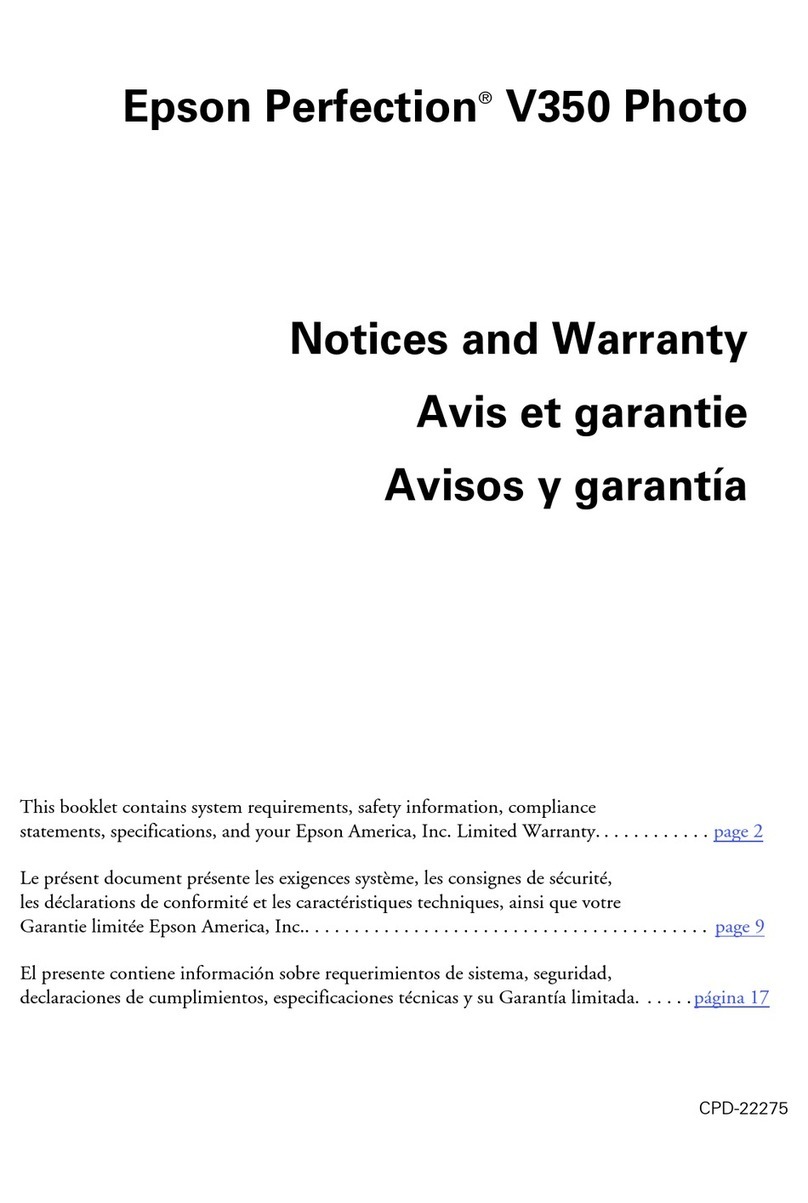 Epson Perfection® V350 Photo

Notices and Warranty
Avis et garantie
Avisos y garantía

This booklet contains system requirements, safety information, compliance statements, specifications, and your Epson America, Inc. Limited Warranty. . . . . . . . . . . . page 2

Le présent document présente les exigences système, les consignes de sécurité, les déclarations de conformité et les caractéristiques techniques, ainsi que votre Garantie limitée Epson America, Inc.. . . . . . . . . . . . . . . . . . . . . . . . . . . . . . . . . . . . . . . . . page 9

El presente contiene información sobre requerimientos de sistema, seguridad, declaraciones de cumplimientos, especificaciones técnicas y su Garantía limitada. . . . . . página 17

CPD-22275